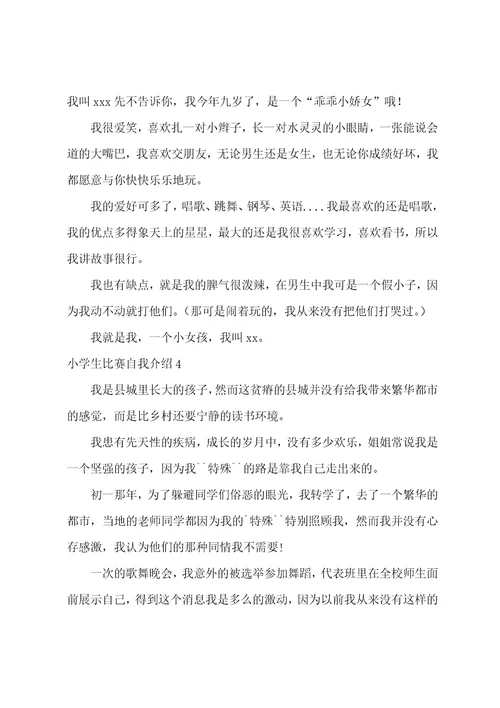 我叫 xxx 先不告诉你，我今年九岁了，是一个“乖乖小娇女”哦！

我很爱笑，喜欢扎一对小辫子，长一对水灵灵的小眼睛，一张能说会道的大嘴巴，我喜欢交朋友，无论男生还是女生，也无论你成绩好坏，我都愿意与你快快乐乐地玩。

我的爱好可多了，唱歌、跳舞、钢琴、英语....我最喜欢的还是唱歌，我的优点多得象天上的星星，最大的还是我很喜欢学习，喜欢看书，所以我讲故事很行。

我也有缺点，就是我的脾气很泼辣，在男生中我可是一个假小子，因为我动不动就打他们。（那可是闹着玩的，我从来没有把他们打哭过。）

我就是我，一个小女孩，我叫 xx。

小学生比赛自我介绍 4

我是县城里长大的孩子，然而这贫瘠的县城并没有给我带来繁华都市的感觉，而是比乡村还要宁静的读书环境。

我患有先天性的疾病，成长的岁月中，没有多少欢乐，姐姐常说我是一个坚强的孩子，因为我``特殊``的路是靠我自己走出来的。

初一那年，为了躲避同学们俗恶的眼光，我转学了，去了一个繁华的都市，当地的老师同学都因为我的`特殊``特别照顾我，然而我并没有心存感激，我认为他们的那种同情我不需要！

一次的歌舞晚会，我意外的被选举参加舞蹈，代表班里在全校师生面前展示自己，得到这个消息我是多么的激动，因为以前我从来没有这样的